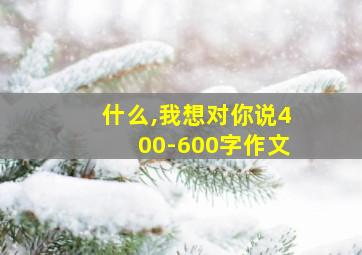 什么,我想对你说400-600字作文